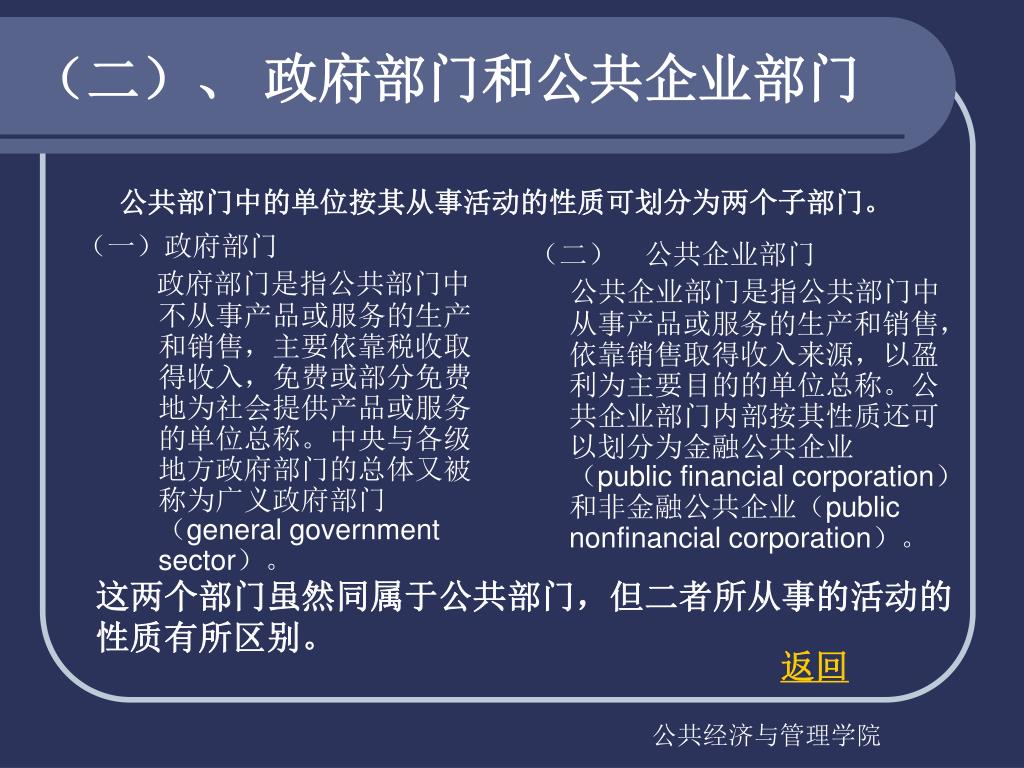 （二）、 政府部门和公共企业部门

公共部门中的单位按其从事活动的性质可划分为两个子部门。

（一）政府部门

政府部门是指公共部门中不从事产品或服务的生产和销售，主要依靠税收取得收入，免费或部分免费地为社会提供产品或服务的单位总称。中央与各级地方政府部门的总体又被称为广义政府部门（general government sector）。

（二） 公共企业部门

公共企业部门是指公共部门中从事产品或服务的生产和销售，依靠销售取得收入来源，以盈利为主要目的的单位总称。公共企业部门内部按其性质还可以划分为金融公共企业（public financial corporation）和非金融公共企业（public nonfinancial corporation）。

这两个部门虽然同属于公共部门，但二者所从事的活动的性质有所区别。

返回

公共经济与管理学院